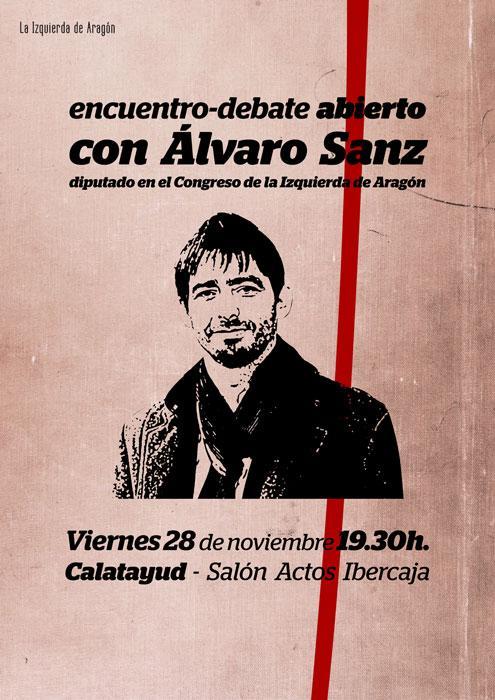 La Izquierda de Aragón

encuentro-debate abierto
con Álvaro Sanz
diputado en el Congreso de la Izquierda de Aragón

Viernes 28 de noviembre 19.30h.
Calatayud - Salón Actos Ibercaja